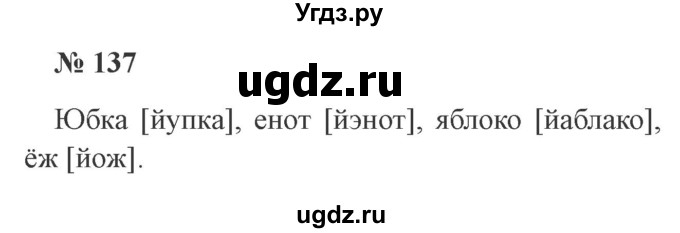 Угдз.ру

№ 137

ugdz.ru

Юбка [йупка], енот [йэнот], яблоко [йаблако], ёж [йож].

ugdz.ru